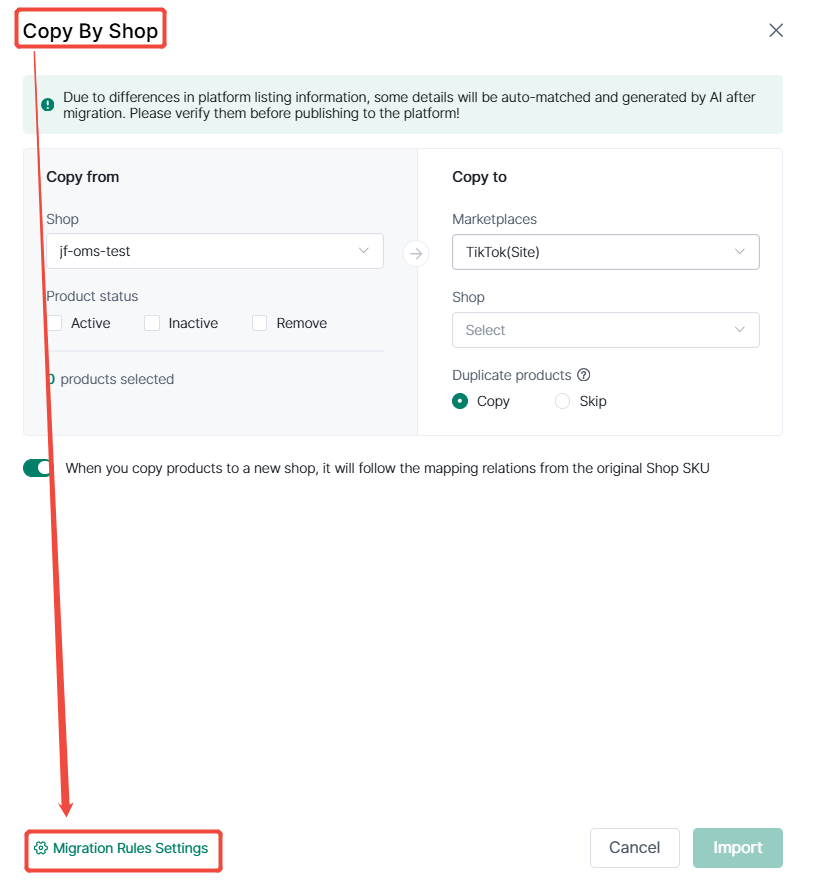 Copy By Shop

Due to differences in platform listing information, some details will be auto-matched and generated by AI after migration. Please verify them before publishing to the platform!

Copy from

Shop

jf-oms-test

Product status

Active Inactive Remove

0 products selected

Copy to

Marketplaces

TikTok(Site)

Shop

Select

Duplicate products

Copy Skip

When you copy products to a new shop, it will follow the mapping relations from the original Shop SKU

Migration Rules Settings

Cancel

Import